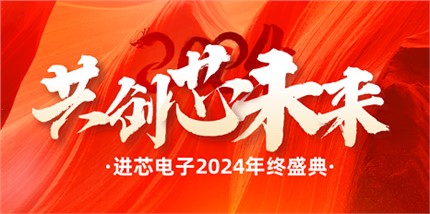 2024

共创芯未来

·进芯电子2024年终盛典·